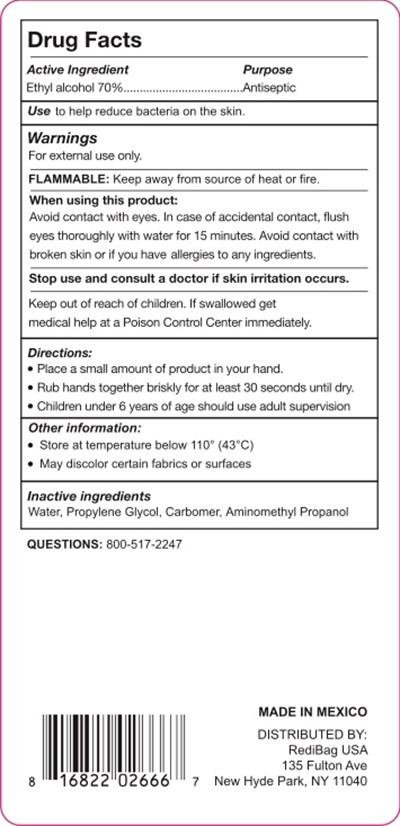 Drug Facts

Active Ingredient Purpose
Ethyl alcohol 70% Antiseptic

Use to help reduce bacteria on the skin.

Warnings
For external use only.

FLAMMABLE: Keep away from source of heat or fire.

When using this product:
Avoid contact with eyes. In case of accidental contact, flush eyes thoroughly with water for 15 minutes. Avoid contact with broken skin or if you have allergies to any ingredients.

Stop use and consult a doctor if skin irritation occurs.

Keep out of reach of children. If swallowed get medical help at a Poison Control Center immediately.

Directions:
• Place a small amount of product in your hand.
• Rub hands together briskly for at least 30 seconds until dry.
• Children under 6 years of age should use adult supervision

Other information:
• Store at temperature below 110° (43°C)
• May discolor certain fabrics or surfaces

Inactive ingredients
Water, Propylene Glycol, Carbomer, Aminomethyl Propanol

QUESTIONS: 800-517-2247

8 16822 02666 7

MADE IN MEXICO

DISTRIBUTED BY:
RediBag USA
135 Fulton Ave
New Hyde Park, NY 11040